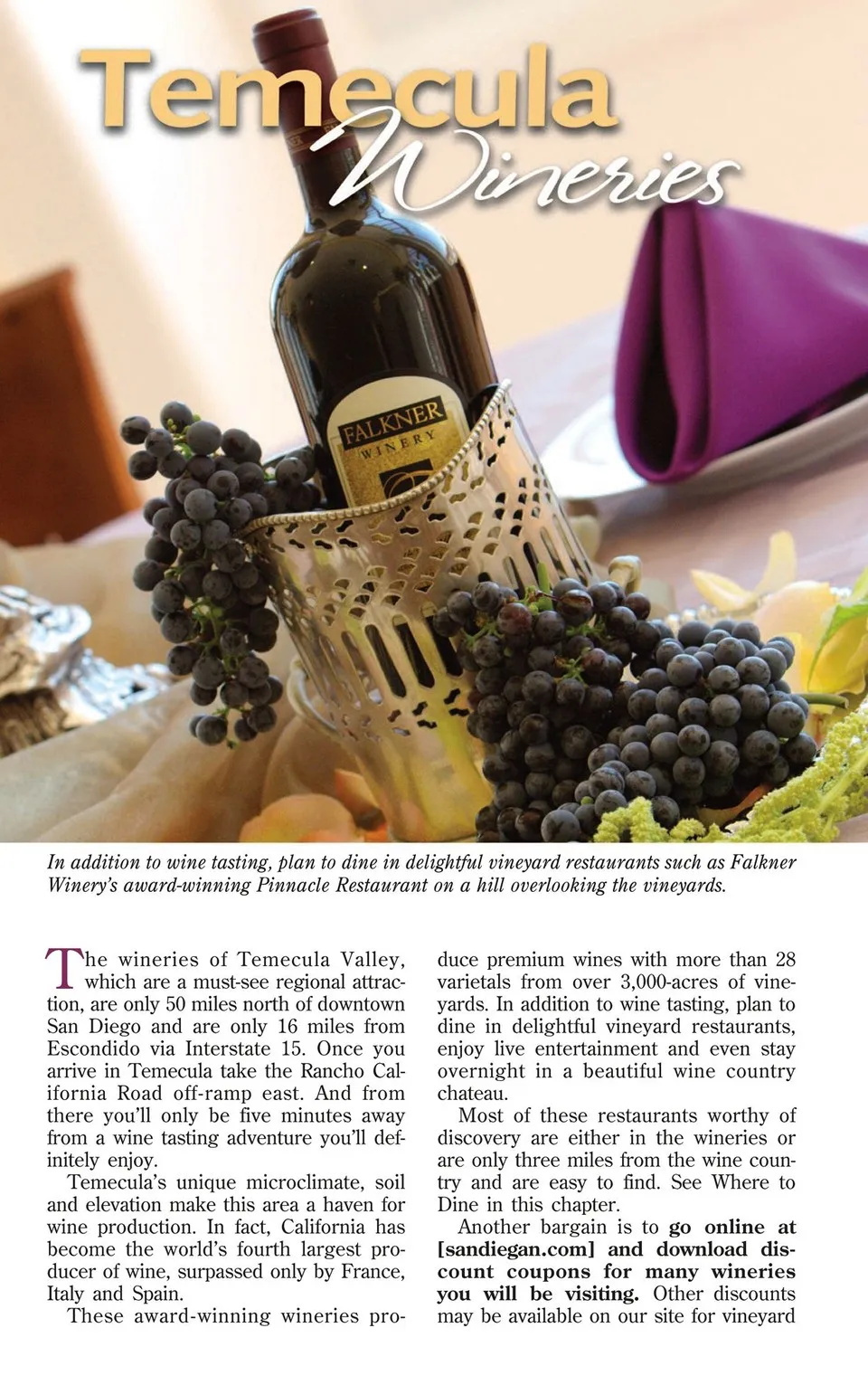 Temecula
Wineries

FALKNER
WINERY

In addition to wine tasting, plan to dine in delightful vineyard restaurants such as Falkner Winery's award-winning Pinnacle Restaurant on a hill overlooking the vineyards.

The wineries of Temecula Valley, which are a must-see regional attraction, are only 50 miles north of downtown San Diego and are only 16 miles from Escondido via Interstate 15. Once you arrive in Temecula take the Rancho California Road off-ramp east. And from there you'll only be five minutes away from a wine tasting adventure you'll definitely enjoy.

Temecula's unique microclimate, soil and elevation make this area a haven for wine production. In fact, California has become the world's fourth largest producer of wine, surpassed only by France, Italy and Spain.

These award-winning wineries produce premium wines with more than 28 varietals from over 3,000-acres of vineyards. In addition to wine tasting, plan to dine in delightful vineyard restaurants, enjoy live entertainment and even stay overnight in a beautiful wine country chateau.

Most of these restaurants worthy of discovery are either in the wineries or are only three miles from the wine country and are easy to find. See Where to Dine in this chapter.

Another bargain is to go online at [sandiegan.com] and download discount coupons for many wineries you will be visiting. Other discounts may be available on our site for vineyard